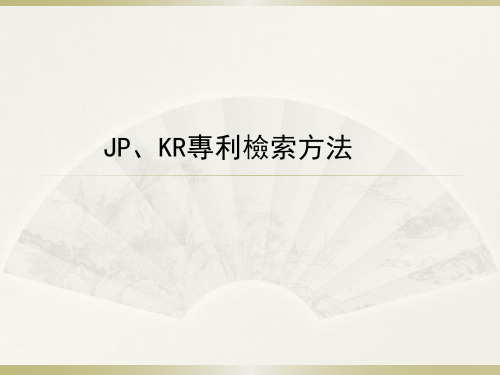 JP、KR專利檢索方法